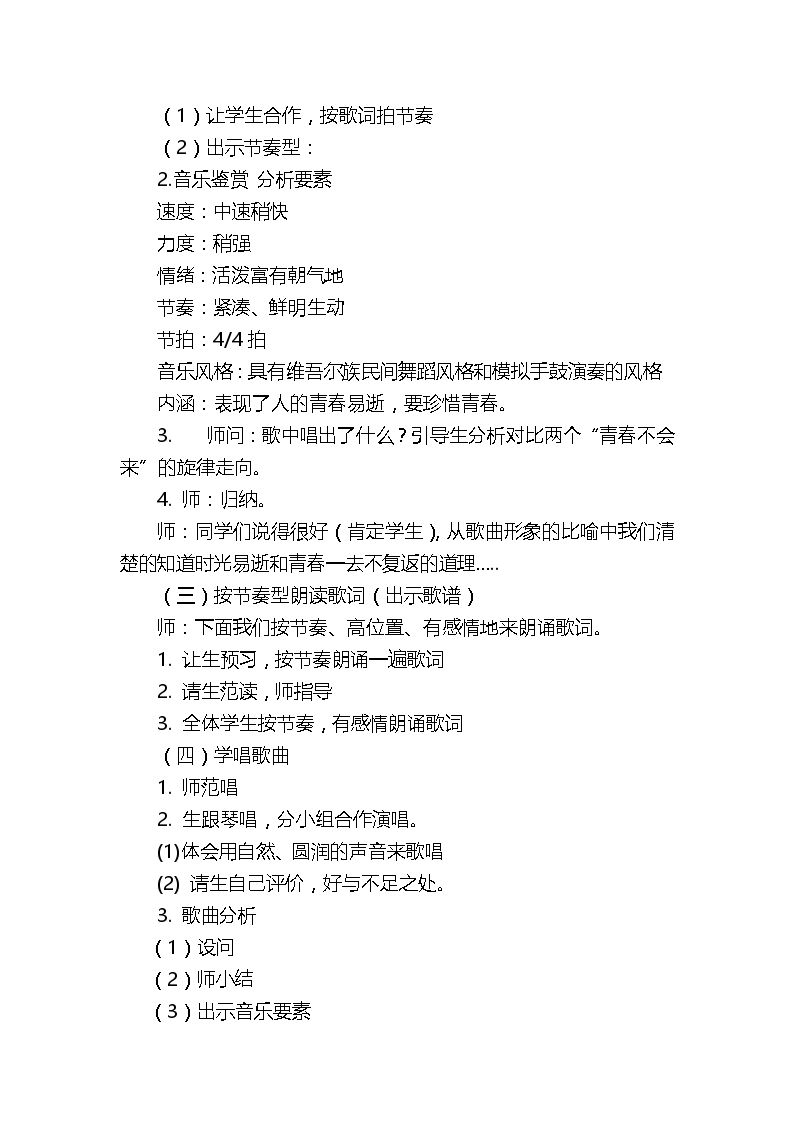 （1）让学生合作，按歌词拍节奏

（2）出示节奏型：

2.音乐鉴赏 分析要素

速度：中速稍快

力度：稍强

情绪：活泼富有朝气地

节奏：紧凑、鲜明生动

节拍：4/4拍

音乐风格：具有维吾尔族民间舞蹈风格和模拟手鼓演奏的风格

内涵：表现了人的青春易逝，要珍惜青春。

3. 师问：歌中唱出了什么？引导生分析对比两个“青春不会来”的旋律走向。

4. 师：归纳。

师：同学们说得很好（肯定学生），从歌曲形象的比喻中我们清楚的知道时光易逝和青春一去不复返的道理.....

（三）按节奏型朗读歌词（出示歌谱）

师：下面我们按节奏、高位置、有感情地来朗诵歌词。

1. 让生预习，按节奏朗诵一遍歌词

2. 请生范读，师指导

3. 全体学生按节奏，有感情朗诵歌词

（四）学唱歌曲

1. 师范唱

2. 生跟琴唱，分小组合作演唱。

(1)体会用自然、圆润的声音来歌唱

(2) 请生自己评价，好与不足之处。

3. 歌曲分析

（1）设问

（2）师小结

（3）出示音乐要素